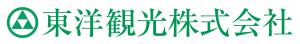 東洋観光株式会社